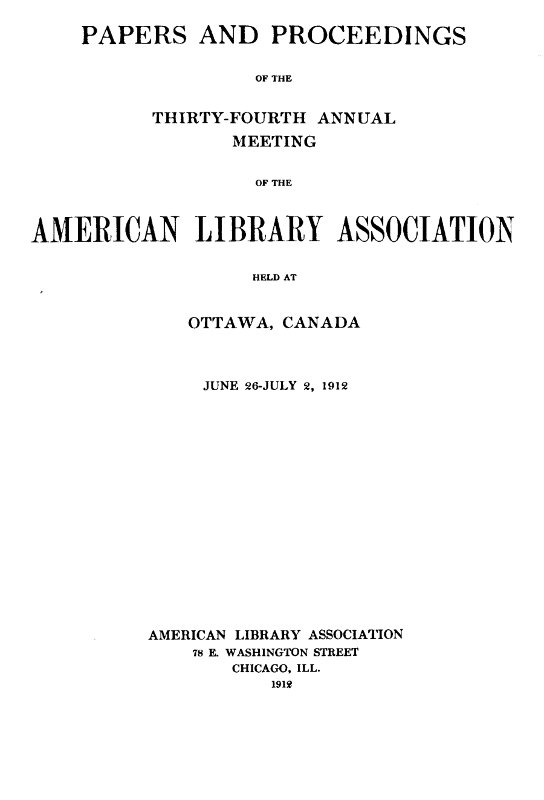 PAPERS AND PROCEEDINGS

OF THE

THIRTY-FOURTH ANNUAL MEETING

OF THE

AMERICAN LIBRARY ASSOCIATION

HELD AT

OTTAWA, CANADA

JUNE 26-JULY 2, 1912

AMERICAN LIBRARY ASSOCIATION
78 E. WASHINGTON STREET
CHICAGO, ILL.
1912